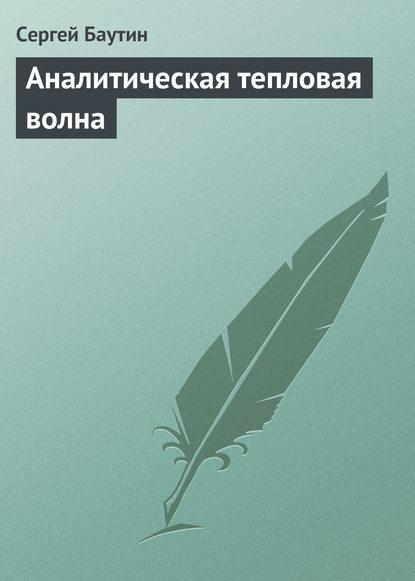 Сергей Баутин

Аналитическая тепловая волна